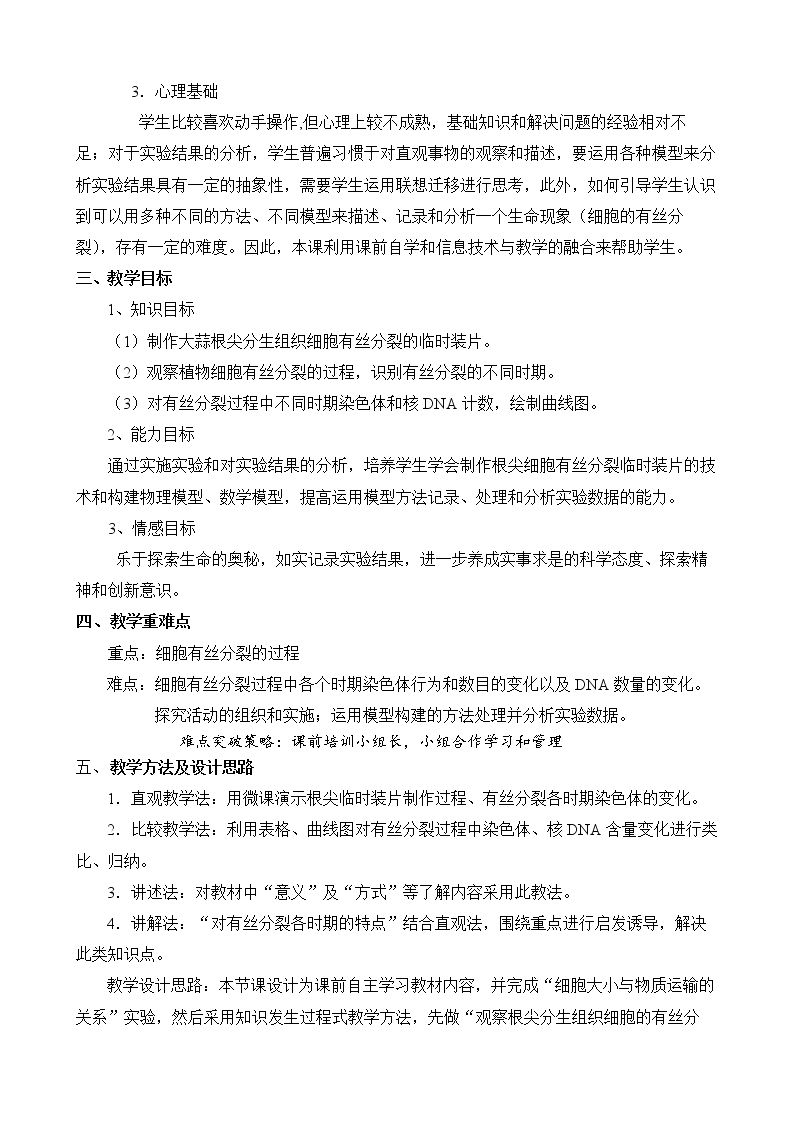 3．心理基础

学生比较喜欢动手操作,但心理上较不成熟，基础知识和解决问题的经验相对不足；对于实验结果的分析，学生普遍习惯于对直观事物的观察和描述，要运用各种模型来分析实验结果具有一定的抽象性，需要学生运用联想迁移进行思考，此外，如何引导学生认识到可以用多种不同的方法、不同模型来描述、记录和分析一个生命现象（细胞的有丝分裂)，存有一定的难度。因此，本课利用课前自学和信息技术与教学的融合来帮助学生。

三、教学目标

1、知识目标

（1）制作大蒜根尖分生组织细胞有丝分裂的临时装片。

（2）观察植物细胞有丝分裂的过程，识别有丝分裂的不同时期。

（3）对有丝分裂过程中不同时期染色体和核DNA计数，绘制曲线图。

2、能力目标

通过实施实验和对实验结果的分析，培养学生学会制作根尖细胞有丝分裂临时装片的技术和构建物理模型、数学模型，提高运用模型方法记录、处理和分析实验数据的能力。

3、情感目标

乐于探索生命的奥秘，如实记录实验结果，进一步养成实事求是的科学态度、探索精神和创新意识。

四、教学重难点

重点：细胞有丝分裂的过程

难点：细胞有丝分裂过程中各个时期染色体行为和数目的变化以及DNA数量的变化。

探究活动的组织和实施；运用模型构建的方法处理并分析实验数据。

难点突破策略：课前培训小组长，小组合作学习和管理

五、教学方法及设计思路

1．直观教学法：用微课演示根尖临时装片制作过程、有丝分裂各时期染色体的变化。

2．比较教学法：利用表格、曲线图对有丝分裂过程中染色体、核DNA含量变化进行类比、归纳。

3．讲述法：对教材中“意义”及“方式”等了解内容采用此教法。

4．讲解法：“对有丝分裂各时期的特点”结合直观法，围绕重点进行启发诱导，解决此类知识点。

教学设计思路：本节课设计为课前自主学习教材内容，并完成“细胞大小与物质运输的关系”实验，然后采用知识发生过程式教学方法，先做“观察根尖分生组织细胞的有丝分